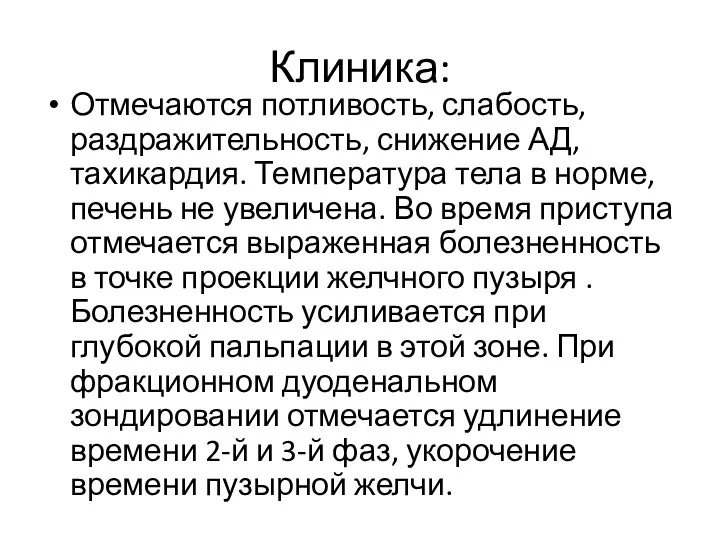 Клиника:

• Отмечаются потливость, слабость, раздражительность, снижение АД, тахикардия. Температура тела в норме, печень не увеличена. Во время приступа отмечается выраженная болезненность в точке проекции желчного пузыря . Болезненность усиливается при глубокой пальпации в этой зоне. При фракционном дуоденальном зондировании отмечается удлинение времени 2-й и 3-й фаз, укорочение времени пузырной желчи.